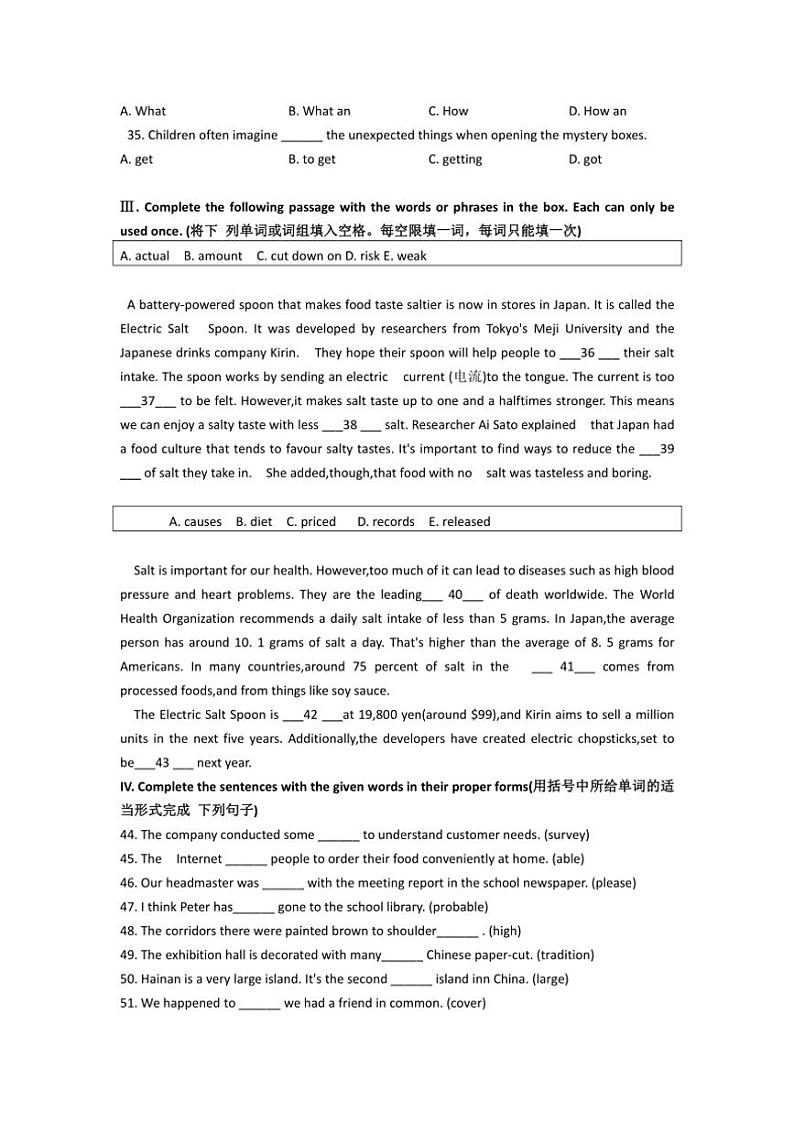 A. What B. What an C. How D. How an

35. Children often imagine ______ the unexpected things when opening the mystery boxes.

A. get B. to get C. getting D. got

Ⅲ. Complete the following passage with the words or phrases in the box. Each can only be used once. (将下 列单词或词组填入空格。每空限填一词，每词只能填一次)

A. actual B. amount C. cut down on D. risk E. weak

A battery-powered spoon that makes food taste saltier is now in stores in Japan. It is called the Electric Salt Spoon. It was developed by researchers from Tokyo's Meji University and the Japanese drinks company Kirin. They hope their spoon will help people to ___36 ___ their salt intake. The spoon works by sending an electric current (电流)to the tongue. The current is too ___37___ to be felt. However,it makes salt taste up to one and a halftimes stronger. This means we can enjoy a salty taste with less ___38 ___ salt. Researcher Ai Sato explained that Japan had a food culture that tends to favour salty tastes. It's important to find ways to reduce the ___39 ___ of salt they take in. She added,though,that food with no salt was tasteless and boring.

A. causes B. diet C. priced D. records E. released

Salt is important for our health. However,too much of it can lead to diseases such as high blood pressure and heart problems. They are the leading___ 40___ of death worldwide. The World Health Organization recommends a daily salt intake of less than 5 grams. In Japan,the average person has around 10. 1 grams of salt a day. That's higher than the average of 8. 5 grams for Americans. In many countries,around 75 percent of salt in the ___ 41___ comes from processed foods,and from things like soy sauce.

The Electric Salt Spoon is ___42 ___at 19,800 yen(around $99),and Kirin aims to sell a million units in the next five years. Additionally,the developers have created electric chopsticks,set to be___43 ___ next year.

IV. Complete the sentences with the given words in their proper forms(用括号中所给单词的适当形式完成 下列句子)

44. The company conducted some ______ to understand customer needs. (survey)

45. The Internet ______ people to order their food conveniently at home. (able)

46. Our headmaster was ______ with the meeting report in the school newspaper. (please)

47. I think Peter has______ gone to the school library. (probable)

48. The corridors there were painted brown to shoulder______ . (high)

49. The exhibition hall is decorated with many______ Chinese paper-cut. (tradition)

50. Hainan is a very large island. It's the second ______ island inn China. (large)

51. We happened to ______ we had a friend in common. (cover)